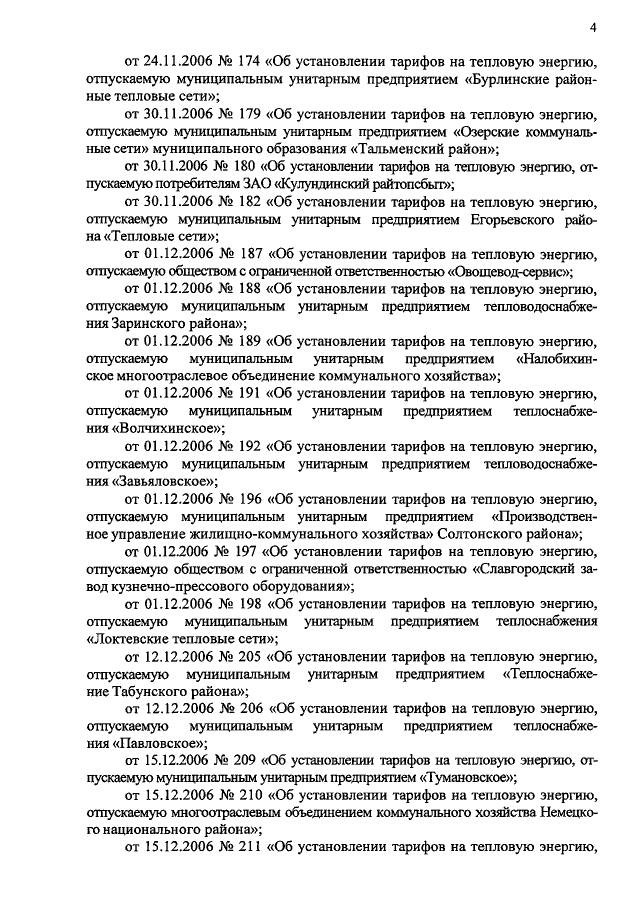 4

от 24.11.2006 № 174 «Об установлении тарифов на тепловую энергию, отпускаемую муниципальным унитарным предприятием «Бурлинские районные тепловые сети»;

от 30.11.2006 № 179 «Об установлении тарифов на тепловую энергию, отпускаемую муниципальным унитарным предприятием «Озерские коммунальные сети» муниципального образования «Тальменский район»;

от 30.11.2006 № 180 «Об установлении тарифов на тепловую энергию, отпускаемую потребителям ЗАО «Кулундинский райтопсбыт»;

от 30.11.2006 № 182 «Об установлении тарифов на тепловую энергию, отпускаемую муниципальным унитарным предприятием Егорьевского района «Тепловые сети»;

от 01.12.2006 № 187 «Об установлении тарифов на тепловую энергию, отпускаемую обществом с ограниченной ответственностью «Овощевод-сервис»;

от 01.12.2006 № 188 «Об установлении тарифов на тепловую энергию, отпускаемую муниципальным унитарным предприятием тепловодоснабжения Заринского района»;

от 01.12.2006 № 189 «Об установлении тарифов на тепловую энергию, отпускаемую муниципальным унитарным предприятием «Налобихинское многоотраслевое объединение коммунального хозяйства»;

от 01.12.2006 № 191 «Об установлении тарифов на тепловую энергию, отпускаемую муниципальным унитарным предприятием теплоснабжения «Волчихинское»;

от 01.12.2006 № 192 «Об установлении тарифов на тепловую энергию, отпускаемую муниципальным унитарным предприятием тепловодоснабжения «Завьяловское»;

от 01.12.2006 № 196 «Об установлении тарифов на тепловую энергию, отпускаемую муниципальным унитарным предприятием «Производственное управление жилищно-коммунального хозяйства» Солтонского района»;

от 01.12.2006 № 197 «Об установлении тарифов на тепловую энергию, отпускаемую обществом с ограниченной ответственностью «Славгородский завод кузнечно-прессового оборудования»;

от 01.12.2006 № 198 «Об установлении тарифов на тепловую энергию, отпускаемую муниципальным унитарным предприятием теплоснабжения «Локтевские тепловые сети»;

от 12.12.2006 № 205 «Об установлении тарифов на тепловую энергию, отпускаемую муниципальным унитарным предприятием «Теплоснабжение Табунского района»;

от 12.12.2006 № 206 «Об установлении тарифов на тепловую энергию, отпускаемую муниципальным унитарным предприятием теплоснабжения «Павловское»;

от 15.12.2006 № 209 «Об установлении тарифов на тепловую энергию, отпускаемую муниципальным унитарным предприятием «Тумановское»;

от 15.12.2006 № 210 «Об установлении тарифов на тепловую энергию, отпускаемую многоотраслевым объединением коммунального хозяйства Немецкого национального района»;

от 15.12.2006 № 211 «Об установлении тарифов на тепловую энергию,